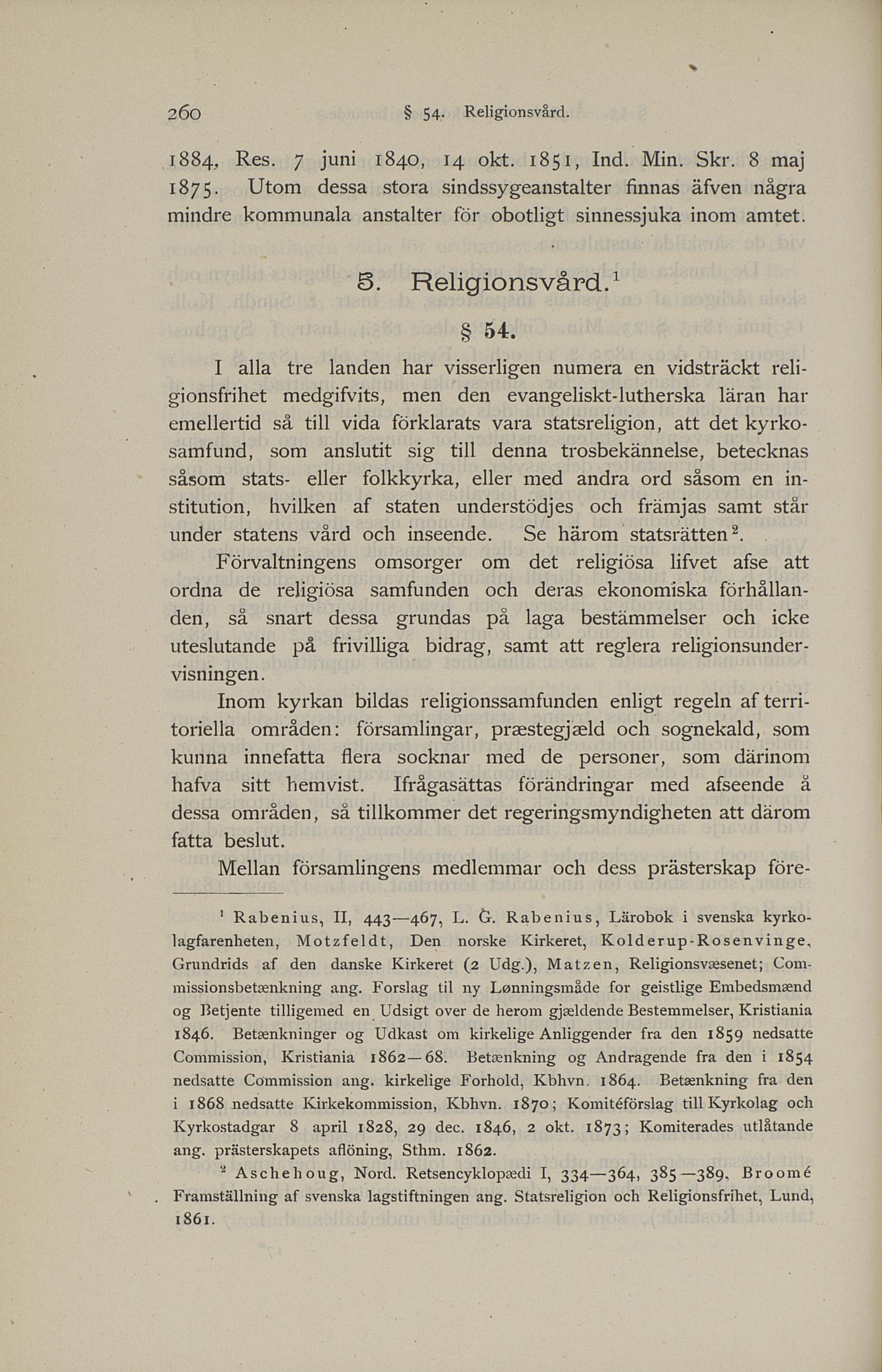 260 § 54. Religionsvård.

1884, Res. 7 juni 1840, 14 okt. 1851, Ind. Min. Skr. 8 maj 1875. Utom dessa stora sindssygeanstalter finnas äfven några mindre kommunala anstalter för obotligt sinnessjuka inom amtet.

5. Religionsvård.$^1$

§ 54.

I alla tre landen har visserligen numera en vidsträckt religionsfrihet medgifvits, men den evangeliskt-lutherska läran har emellertid så till vida förklarats vara statsreligion, att det kyrkosamfund, som anslutit sig till denna trosbekännelse, betecknas såsom stats- eller folkkyrka, eller med andra ord såsom en institution, hvilken af staten understödjes och främjas samt står under statens vård och inseende. Se härom statsrätten$^2$.

Förvaltningens omsorger om det religiösa lifvet afse att ordna de religiösa samfunden och deras ekonomiska förhållanden, så snart dessa grundas på laga bestämmelser och icke uteslutande på frivilliga bidrag, samt att reglera religionsundervisningen.

Inom kyrkan bildas religionssamfunden enligt regeln af territoriella områden: församlingar, præstegjæld och sognekald, som kunna innefatta flera socknar med de personer, som därinom hafva sitt hemvist. Ifrågasättas förändringar med afseende å dessa områden, så tillkommer det regeringsmyndigheten att därom fatta beslut.

Mellan församlingens medlemmar och dess prästerskap före-

$^1$ Rabenius, II, 443—467, L. G. Rabenius, Lärobok i svenska kyrkolagfarenheten, Motzfeldt, Den norske Kirkeret, Kolderup-Rosenvinge, Grundrids af den danske Kirkeret (2 Udg.), Matzen, Religionsvæsenet; Commissionsbetænkning ang. Forslag til ny Lønningsmåde for geistlige Embedsmænd og Betjente tilligemed en Udsigt over de herom gjældende Bestemmelser, Kristiania 1846. Betænkninger og Udkast om kirkelige Anliggender fra den 1859 nedsatte Commission, Kristiania 1862—68. Betænkning og Andragende fra den i 1854 nedsatte Commission ang. kirkelige Forhold, Kbhvn. 1864. Betænkning fra den i 1868 nedsatte Kirkekommission, Kbhvn. 1870; Komitéförslag till Kyrkolag och Kyrkostadgar 8 april 1828, 29 dec. 1846, 2 okt. 1873; Komiterades utlåtande ang. prästerskapets aflöning, Sthm. 1862.

$^2$ Aschehoug, Nord. Retsencyklopædi I, 334—364, 385—389, Broomé Framställning af svenska lagstiftningen ang. Statsreligion och Religionsfrihet, Lund, 1861.